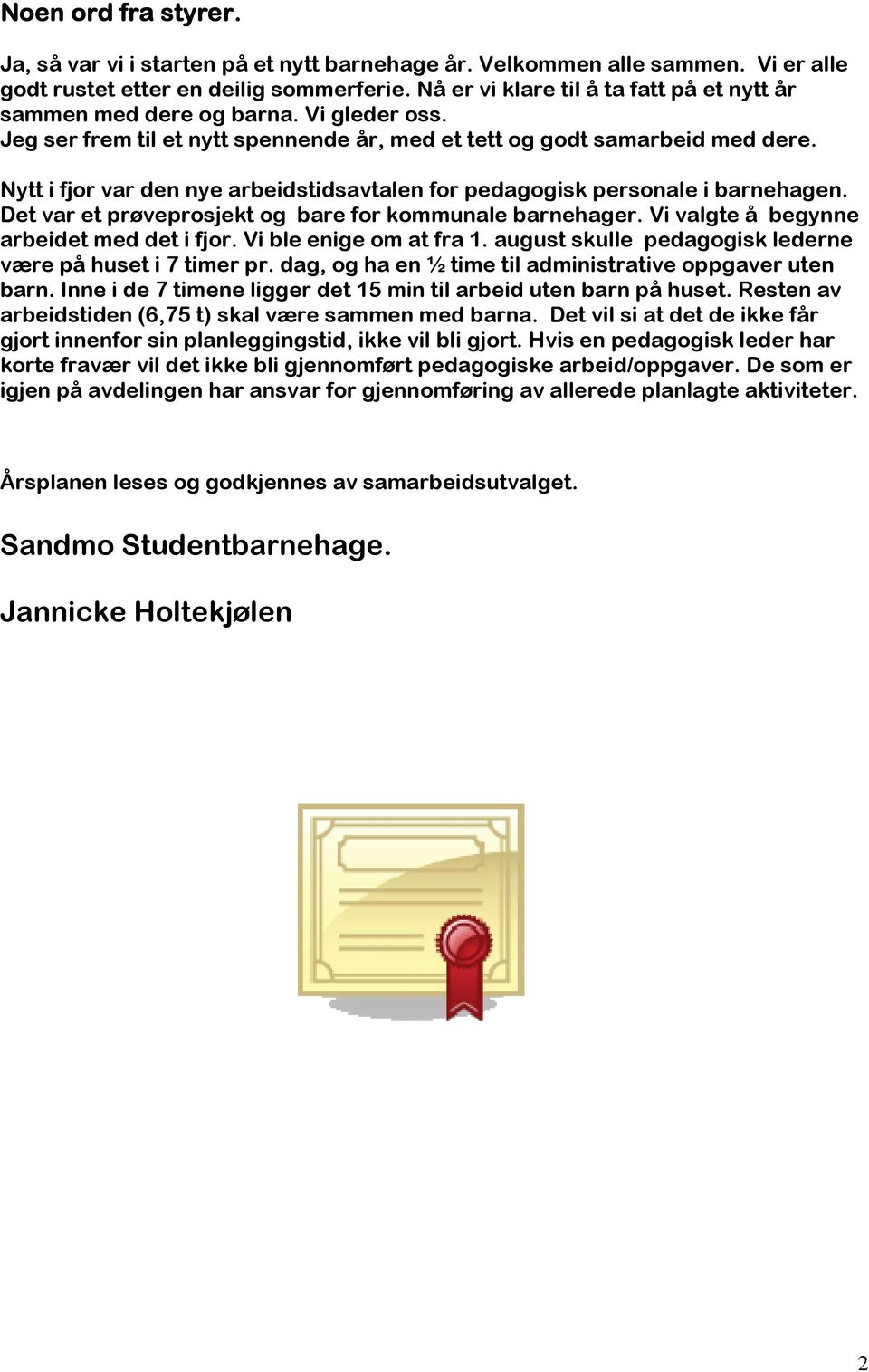 Noen ord fra styrer.

Ja, så var vi i starten på et nytt barnehage år. Velkommen alle sammen. Vi er alle godt rustet etter en deilig sommerferie. Nå er vi klare til å ta fatt på et nytt år sammen med dere og barna. Vi gleder oss.
Jeg ser frem til et nytt spennende år, med et tett og godt samarbeid med dere.

Nytt i fjor var den nye arbeidstidsavtalen for pedagogisk personale i barnehagen. Det var et prøveprosjekt og bare for kommunale barnehager. Vi valgte å begynne arbeidet med det i fjor. Vi ble enige om at fra 1. august skulle pedagogisk lederne være på huset i 7 timer pr. dag, og ha en ½ time til administrative oppgaver uten barn. Inne i de 7 timene ligger det 15 min til arbeid uten barn på huset. Resten av arbeidstiden (6,75 t) skal være sammen med barna. Det vil si at det de ikke får gjort innenfor sin planleggingstid, ikke vil bli gjort. Hvis en pedagogisk leder har korte fravær vil det ikke bli gjennomført pedagogiske arbeid/oppgaver. De som er igjen på avdelingen har ansvar for gjennomføring av allerede planlagte aktiviteter.

Årsplanen leses og godkjennes av samarbeidsutvalget.

Sandmo Studentbarnehage.

Jannicke Holtekjølen

2